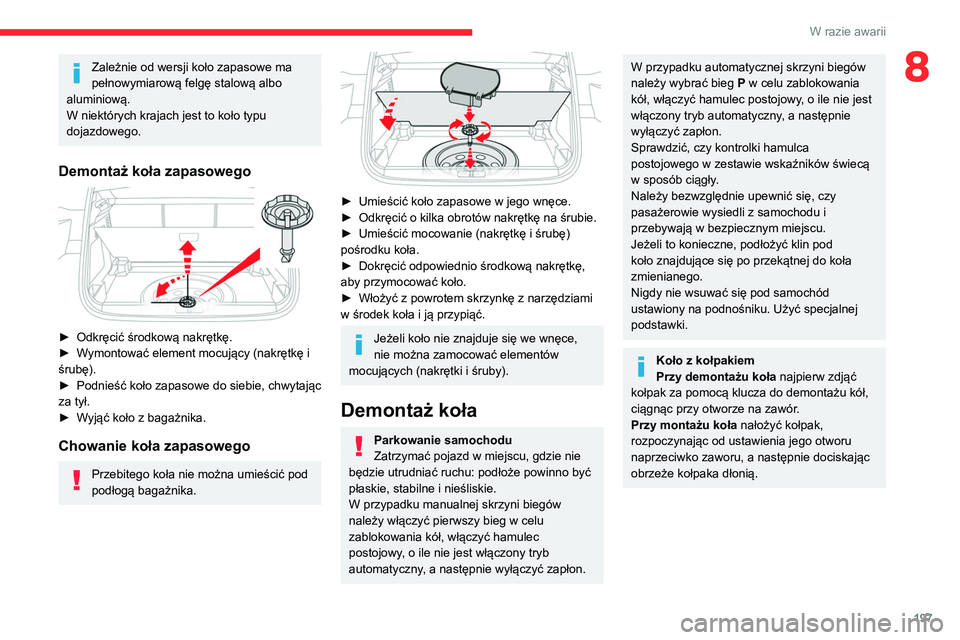 W razie awarii

8

Zależnie od wersji koło zapasowe ma pełnowymiarową felgę stalową albo aluminiową.
W niektórych krajach jest to koło typu dojazdowego.

Demontaż koła zapasowego

► Odkręcić środkową nakrętkę.
► Wymontować element mocujący (nakrętkę i śrubę).
► Podnieść koło zapasowe do siebie, chwytając za tył.
► Wyjąć koło z bagażnika.

Chowanie koła zapasowego

Przebitego koła nie można umieścić pod podłogą bagażnika.

► Umieścić koło zapasowe w jego wnęce.
► Odkręcić o kilka obrotów nakrętkę na śrubie.
► Umieścić mocowanie (nakrętkę i śrubę) pośrodku koła.
► Dokręcić odpowiednio środkową nakrętkę, aby przymocować koło.
► Włożyć z powrotem skrzynkę z narzędziami w środek koła i ją przypiąć.

Jeżeli koło nie znajduje się we wnęce, nie można zamocować elementów mocujących (nakrętki i śruby).

Demontaż koła

Parkowanie samochodu
Zatrzymać pojazd w miejscu, gdzie nie będzie utrudniać ruchu: podłoże powinno być płaskie, stabilne i nieśliskie.
W przypadku manualnej skrzyni biegów należy włączyć pierwszy bieg w celu zablokowania kół, włączyć hamulec postojowy, o ile nie jest włączony tryb automatyczny, a następnie wyłączyć zapłon.

W przypadku automatycznej skrzyni biegów należy wybrać bieg P w celu zablokowania kół, włączyć hamulec postojowy, o ile nie jest włączony tryb automatyczny, a następnie wyłączyć zapłon.
Sprawdzić, czy kontrolki hamulca postojowego w zestawie wskaźników świecą w sposób ciągły.
Należy bezwzględnie upewnić się, czy pasażerowie wysiedli z samochodu i przebywają w bezpiecznym miejscu.
Jeżeli to konieczne, podłożyć klin pod koło znajdujące się po przekątnej do koła zmienianego.
Nigdy nie wsuwać się pod samochód ustawiony na podnośniku. Użyć specjalnej podstawki.

Koło z kołpakiem
Przy demontażu koła najpierw zdjąć kołpak za pomocą klucza do demontażu kół, ciągnąc przy otworze na zawór.
Przy montażu koła nałożyć kołpak, rozpoczynając od ustawienia jego otworu naprzeciwko zaworu, a następnie dociskając obrzeże kołpaka dłonią.

197

carmanualsonline.info